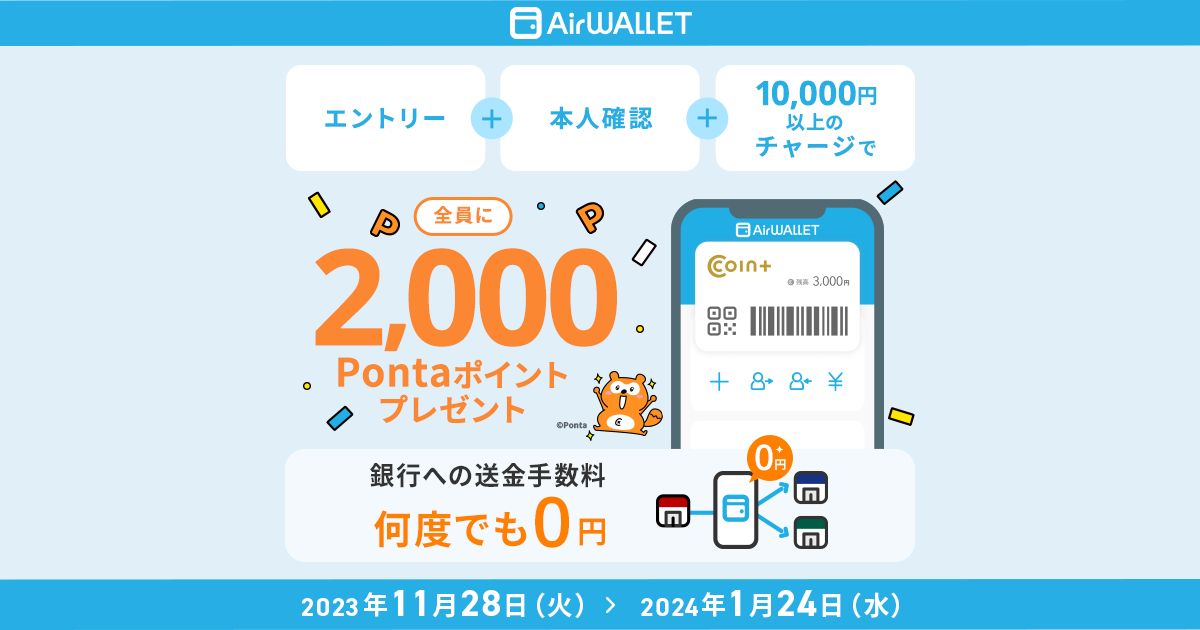 AirWALLET

エントリー ＋ 本人確認 ＋ 10,000円 以上の チャージで

全員に

2,000

Pontaポイント プレゼント

©Ponta

AirWALLET

COIN+

残高 3,000円

銀行への送金手数料

何度でも0円

0円

2023年11月28日（火） ＞ 2024年1月24日（水）